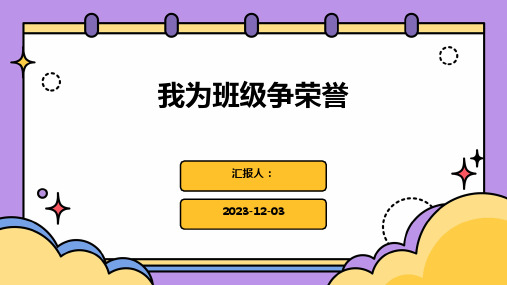 我为班级争荣誉

汇报人：

2023-12-03